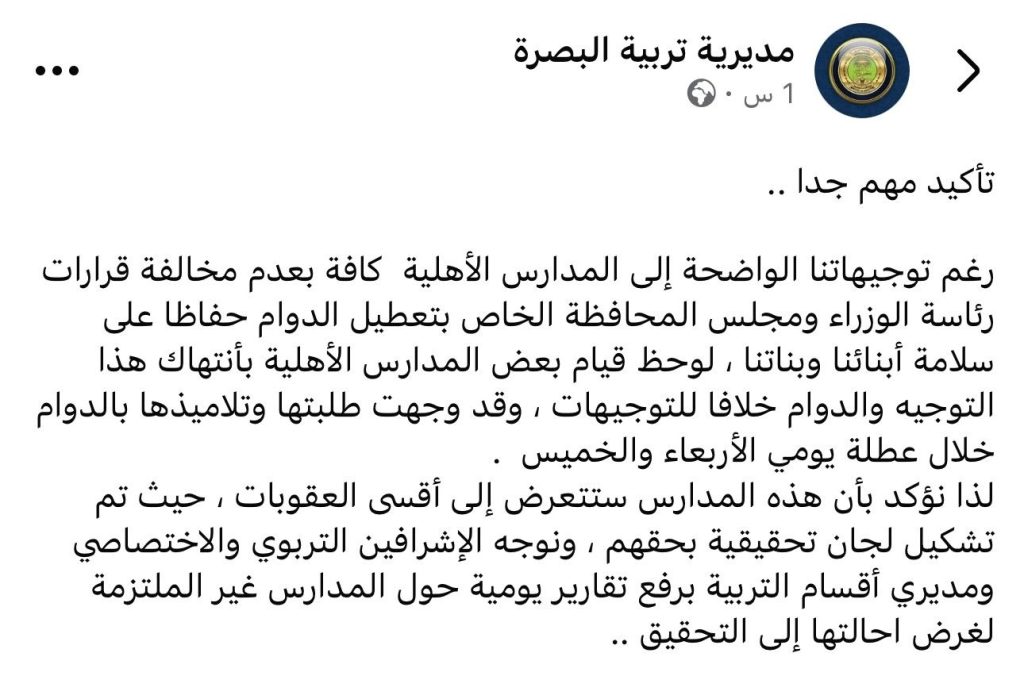 مديرية تربية البصرة
1 س ·

تأكيد مهم جدا ..

رغم توجيهاتنا الواضحة إلى المدارس الأهلية كافة بعدم مخالفة قرارات رئاسة الوزراء ومجلس المحافظة الخاص بتعطيل الدوام حفاظا على سلامة أبنائنا وبناتنا ، لوحظ قيام بعض المدارس الأهلية بأنتهاك هذا التوجيه والدوام خلافا للتوجيهات ، وقد وجهت طلبتها وتلاميذها بالدوام خلال عطلة يومي الأربعاء والخميس .
لذا نؤكد بأن هذه المدارس ستتعرض إلى أقسى العقوبات ، حيث تم تشكيل لجان تحقيقية بحقهم ، ونوجه الإشرافين التربوي والاختصاصي ومديري أقسام التربية برفع تقارير يومية حول المدارس غير الملتزمة لغرض احالتها إلى التحقيق ..